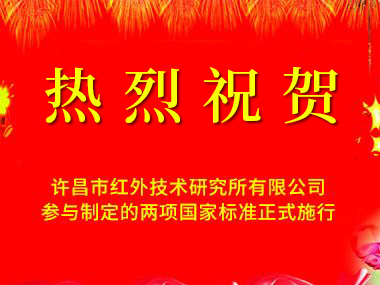 热烈祝贺

许昌市红外技术研究所有限公司
参与制定的两项国家标准正式施行